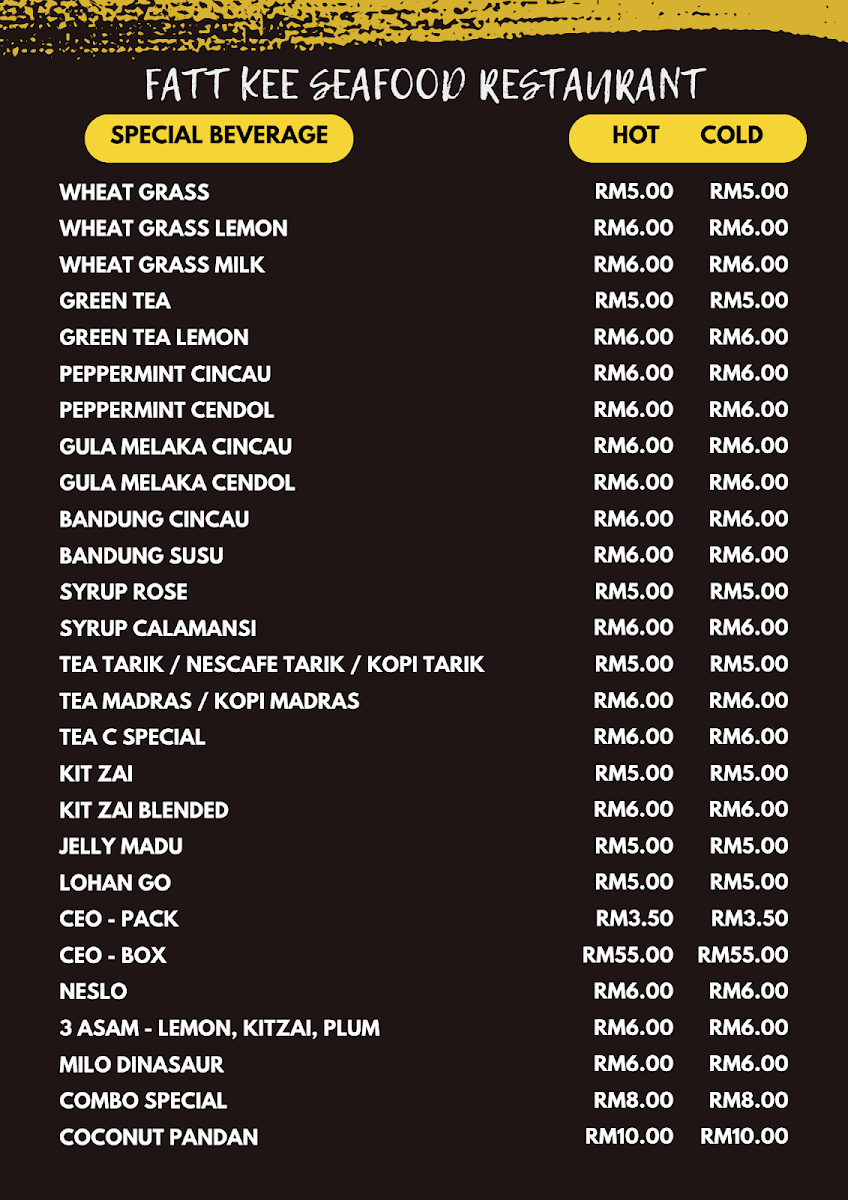 FATT KEE SEAFOOD RESTAURANT

| SPECIAL BEVERAGE | HOT | COLD |
|---|---|---|
| WHEAT GRASS | RM5.00 | RM5.00 |
| WHEAT GRASS LEMON | RM6.00 | RM6.00 |
| WHEAT GRASS MILK | RM6.00 | RM6.00 |
| GREEN TEA | RM5.00 | RM5.00 |
| GREEN TEA LEMON | RM6.00 | RM6.00 |
| PEPPERMINT CINCAU | RM6.00 | RM6.00 |
| PEPPERMINT CENDOL | RM6.00 | RM6.00 |
| GULA MELAKA CINCAU | RM6.00 | RM6.00 |
| GULA MELAKA CENDOL | RM6.00 | RM6.00 |
| BANDUNG CINCAU | RM6.00 | RM6.00 |
| BANDUNG SUSU | RM6.00 | RM6.00 |
| SYRUP ROSE | RM5.00 | RM5.00 |
| SYRUP CALAMANSI | RM6.00 | RM6.00 |
| TEA TARIK / NESCAFE TARIK / KOPI TARIK | RM5.00 | RM5.00 |
| TEA MADRAS / KOPI MADRAS | RM6.00 | RM6.00 |
| TEA C SPECIAL | RM6.00 | RM6.00 |
| KIT ZAI | RM5.00 | RM5.00 |
| KIT ZAI BLENDED | RM6.00 | RM6.00 |
| JELLY MADU | RM5.00 | RM5.00 |
| LOHAN GO | RM5.00 | RM5.00 |
| CEO - PACK | RM3.50 | RM3.50 |
| CEO - BOX | RM55.00 | RM55.00 |
| NESLO | RM6.00 | RM6.00 |
| 3 ASAM - LEMON, KITZAI, PLUM | RM6.00 | RM6.00 |
| MILO DINASAUR | RM6.00 | RM6.00 |
| COMBO SPECIAL | RM8.00 | RM8.00 |
| COCONUT PANDAN | RM10.00 | RM10.00 |